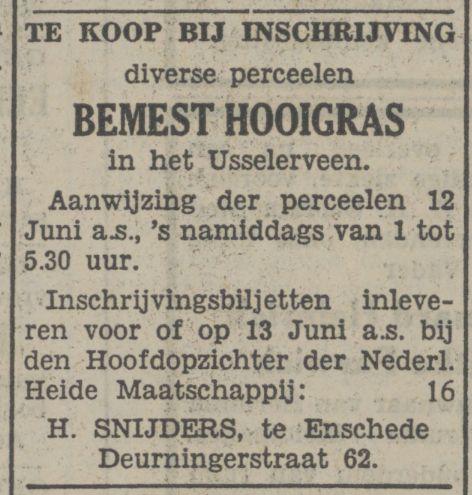 TE KOOP BIJ INSCHRIJVING
diverse perceelen
BEMEST HOOIGRAS
in het Usselerveen.

Aanwijzing der perceelen 12 Juni a.s., 's namiddags van 1 tot 5.30 uur.

Inschrijvingsbiljetten inleveren voor of op 13 Juni a.s. bij den Hoofdopzichter der Nederl. Heide Maatschappij: 16

H. SNIJDERS, te Enschede
Deurningerstraat 62.